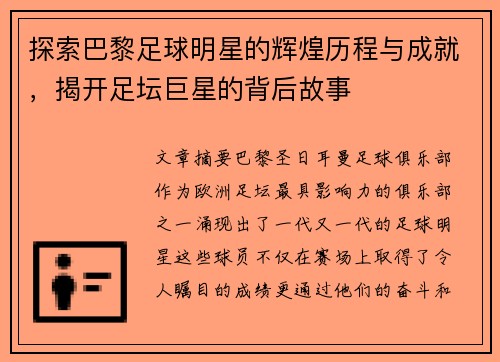 探索巴黎足球明星的辉煌历程与成就，揭开足坛巨星的背后故事

文章摘要巴黎圣日耳曼足球俱乐部作为欧洲足坛最具影响力的俱乐部之一涌现出了一代又一代的足球明星这些球员不仅在赛场上取得了令人瞩目的成绩更通过他们的奋斗和